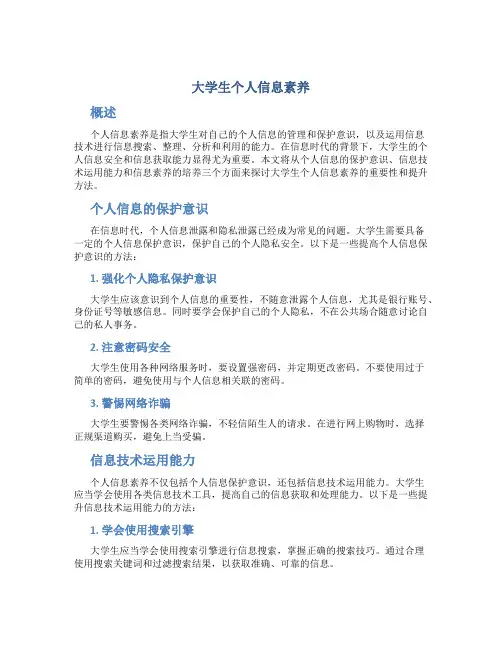 大学生个人信息素养

概述

个人信息素养是指大学生对自己的个人信息的管理和保护意识，以及运用信息技术进行信息搜索、整理、分析和利用的能力。在信息时代的背景下，大学生的个人信息安全和信息获取能力显得尤为重要。本文将从个人信息的保护意识、信息技术运用能力和信息素养的培养三个方面来探讨大学生个人信息素养的重要性和提升方法。

个人信息的保护意识

在信息时代，个人信息泄露和隐私泄露已经成为常见的问题。大学生需要具备一定的个人信息保护意识，保护自己的个人隐私安全。以下是一些提高个人信息保护意识的方法：

1. 强化个人隐私保护意识

大学生应该意识到个人信息的重要性，不随意泄露个人信息，尤其是银行账号、身份证号等敏感信息。同时要学会保护自己的个人隐私，不在公共场合随意讨论自己的私人事务。

2. 注意密码安全

大学生使用各种网络服务时，要设置强密码，并定期更改密码。不要使用过于简单的密码，避免使用与个人信息相关联的密码。

3. 警惕网络诈骗

大学生要警惕各类网络诈骗，不轻信陌生人的请求。在进行网上购物时，选择正规渠道购买，避免上当受骗。

信息技术运用能力

个人信息素养不仅包括个人信息保护意识，还包括信息技术运用能力。大学生应当学会使用各类信息技术工具，提高自己的信息获取和处理能力。以下是一些提升信息技术运用能力的方法：

1. 学会使用搜索引擎

大学生应当学会使用搜索引擎进行信息搜索，掌握正确的搜索技巧。通过合理使用搜索关键词和过滤搜索结果，以获取准确、可靠的信息。